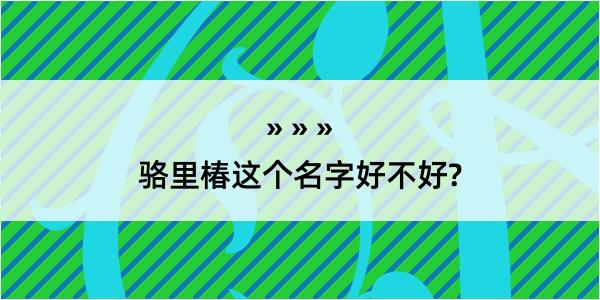 » » »

骆里椿这个名字好不好?